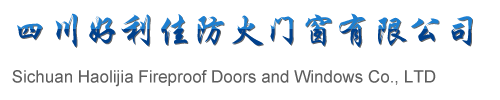 四川好利佳防火门窗有限公司

Sichuan Haolijia Fireproof Doors and Windows Co., LTD